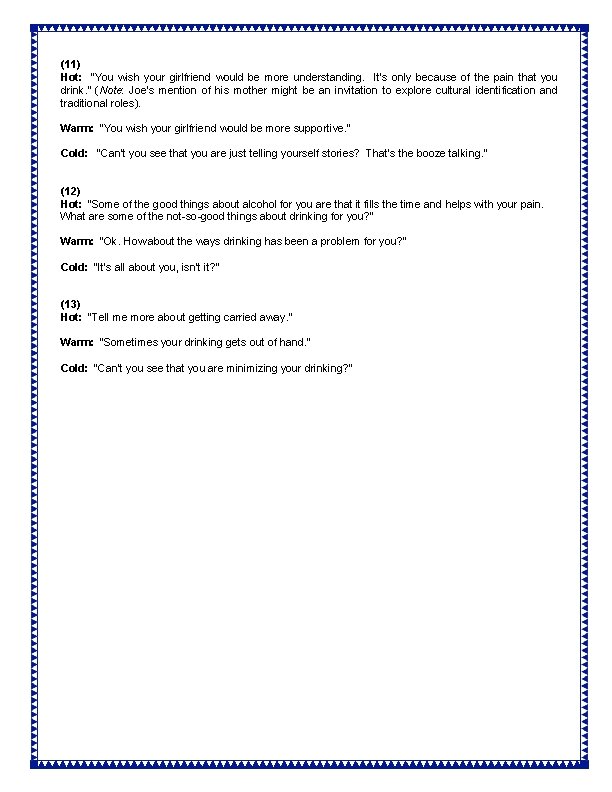 (11)
Hot: "You wish your girlfriend would be more understanding. It's only because of the pain that you drink." (Note: Joe's mention of his mother might be an invitation to explore cultural identification and traditional roles).

Warm: "You wish your girlfriend would be more supportive."

Cold: "Can't you see that you are just telling yourself stories? That's the booze talking."

(12)
Hot: "Some of the good things about alcohol for you are that it fills the time and helps with your pain. What are some of the not-so-good things about drinking for you?"

Warm: "Ok. Howabout the ways drinking has been a problem for you?"

Cold: "It's all about you, isn't it?"

(13)
Hot: "Tell me more about getting carried away."

Warm: "Sometimes your drinking gets out of hand."

Cold: "Can't you see that you are minimizing your drinking?"